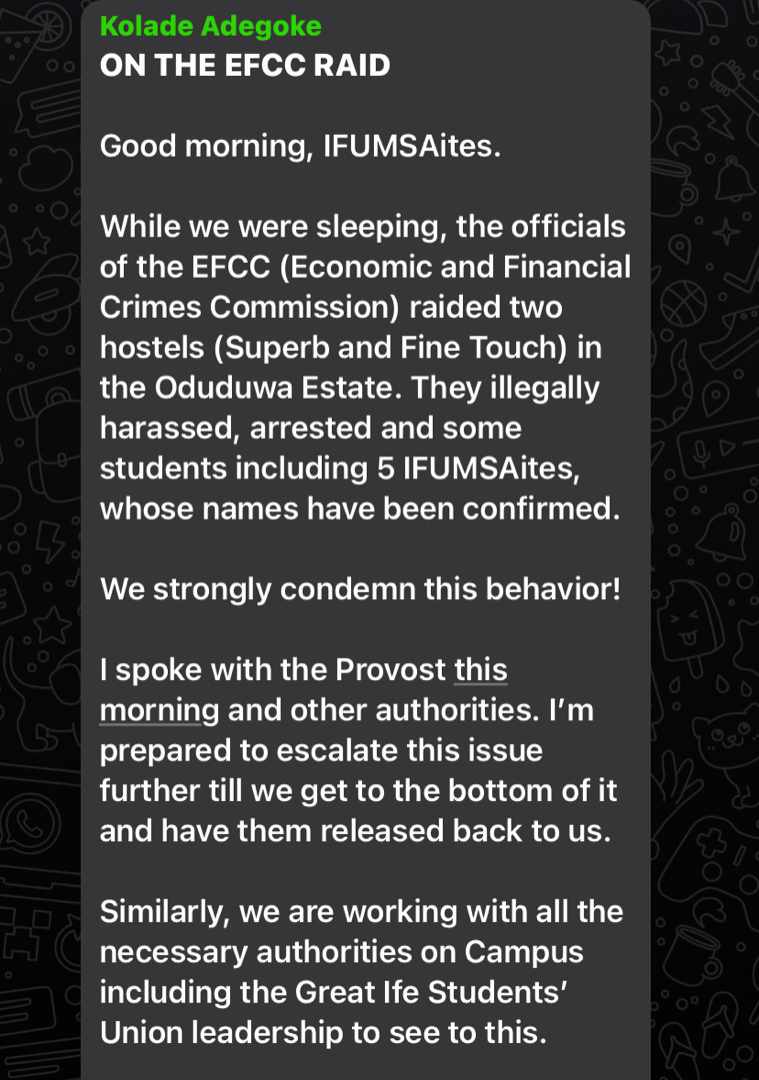 Kolade Adegoke
ON THE EFCC RAID

Good morning, IFUMSAites.

While we were sleeping, the officials of the EFCC (Economic and Financial Crimes Commission) raided two hostels (Superb and Fine Touch) in the Oduduwa Estate. They illegally harassed, arrested and some students including 5 IFUMSAites, whose names have been confirmed.

We strongly condemn this behavior!

I spoke with the Provost this morning and other authorities. I'm prepared to escalate this issue further till we get to the bottom of it and have them released back to us.

Similarly, we are working with all the necessary authorities on Campus including the Great Ife Students' Union leadership to see to this.